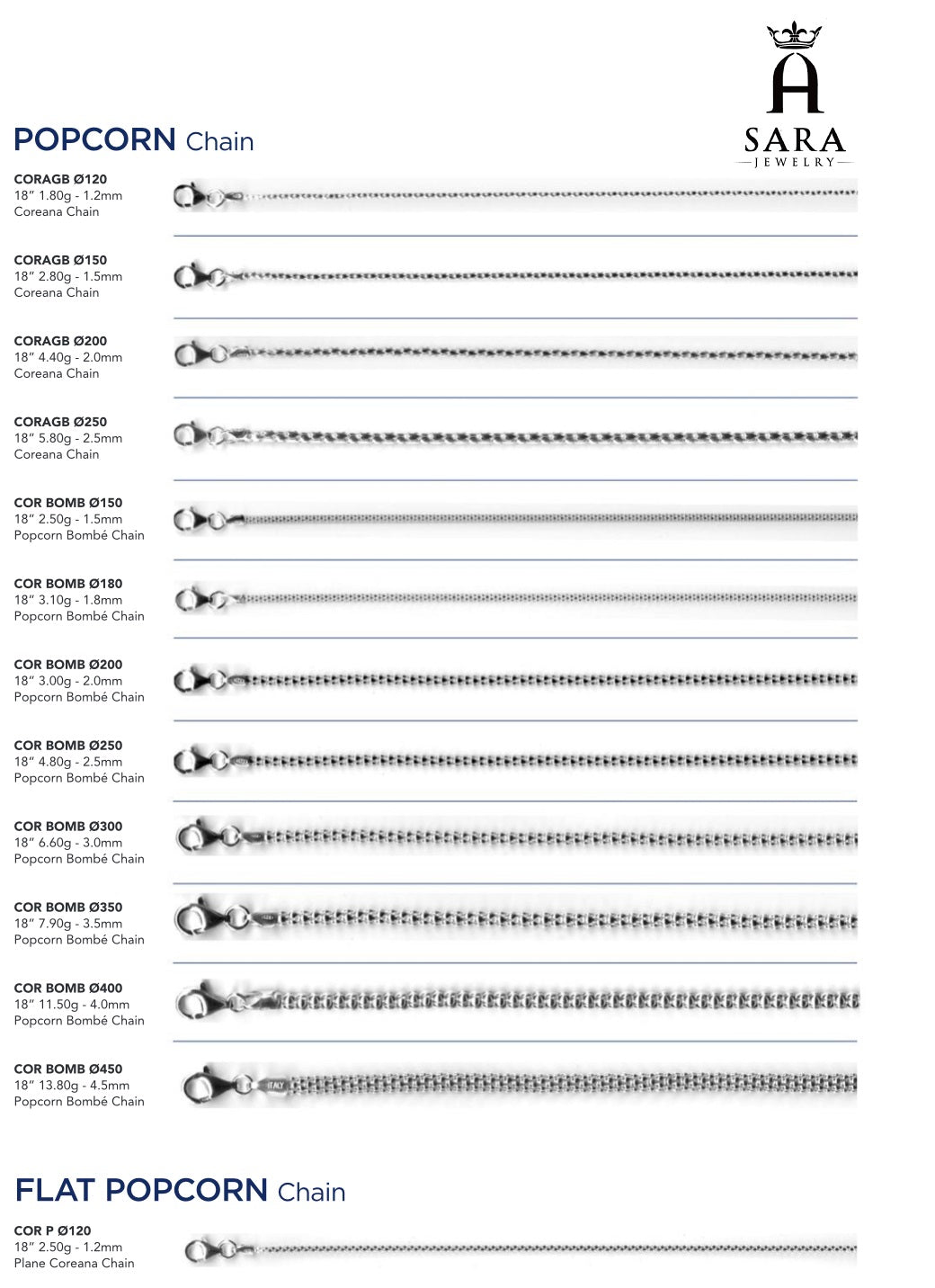 SARA
JEWELRY

POPCORN Chain

CORAGB Ø120
18" 1.80g - 1.2mm
Coreana Chain

CORAGB Ø150
18" 2.80g - 1.5mm
Coreana Chain

CORAGB Ø200
18" 4.40g - 2.0mm
Coreana Chain

CORAGB Ø250
18" 5.80g - 2.5mm
Coreana Chain

COR BOMB Ø150
18" 2.50g - 1.5mm
Popcorn Bombé Chain

COR BOMB Ø180
18" 3.10g - 1.8mm
Popcorn Bombé Chain

COR BOMB Ø200
18" 3.00g - 2.0mm
Popcorn Bombé Chain

COR BOMB Ø250
18" 4.80g - 2.5mm
Popcorn Bombé Chain

COR BOMB Ø300
18" 6.60g - 3.0mm
Popcorn Bombé Chain

COR BOMB Ø350
18" 7.90g - 3.5mm
Popcorn Bombé Chain

COR BOMB Ø400
18" 11.50g - 4.0mm
Popcorn Bombé Chain

COR BOMB Ø450
18" 13.80g - 4.5mm
Popcorn Bombé Chain

ITALY

FLAT POPCORN Chain

COR P Ø120
18" 2.50g - 1.2mm
Plane Coreana Chain